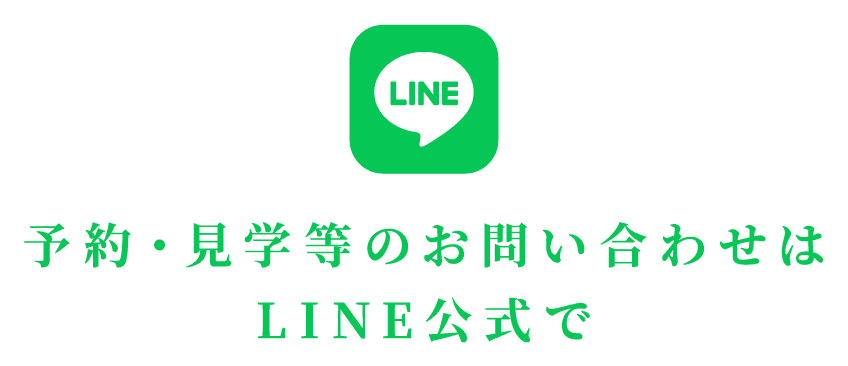 LINE

予約・見学等のお問い合わせは
LINE公式で